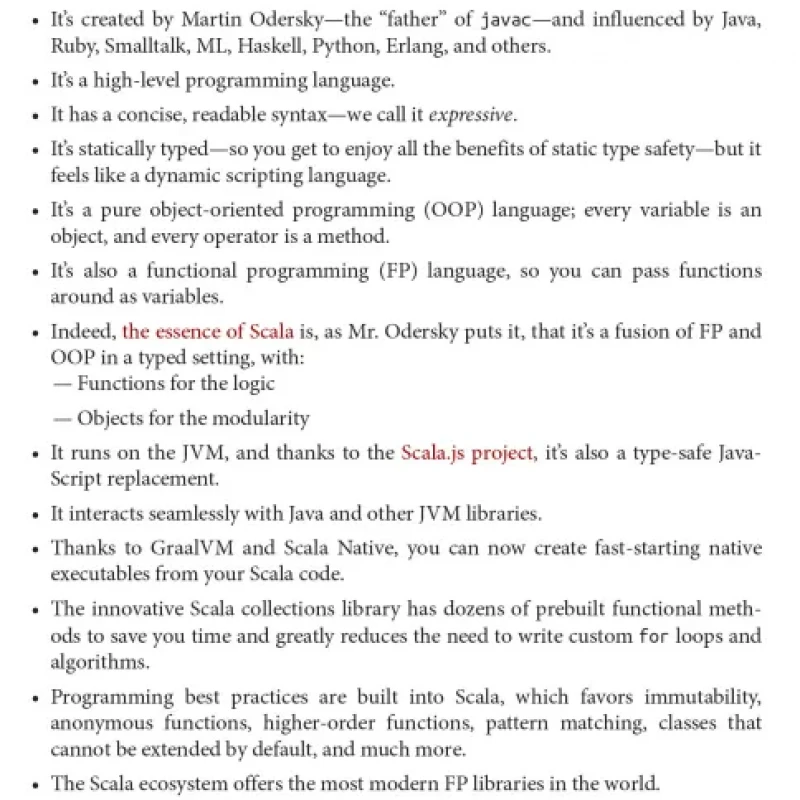 • It's created by Martin Odersky—the "father" of javac—and influenced by Java, Ruby, Smalltalk, ML, Haskell, Python, Erlang, and others.

• It's a high-level programming language.

• It has a concise, readable syntax—we call it expressive.

• It's statically typed—so you get to enjoy all the benefits of static type safety—but it feels like a dynamic scripting language.

• It's a pure object-oriented programming (OOP) language; every variable is an object, and every operator is a method.

• It's also a functional programming (FP) language, so you can pass functions around as variables.

• Indeed, the essence of Scala is, as Mr. Odersky puts it, that it's a fusion of FP and OOP in a typed setting, with:
— Functions for the logic
— Objects for the modularity

• It runs on the JVM, and thanks to the Scala.js project, it's also a type-safe JavaScript replacement.

• It interacts seamlessly with Java and other JVM libraries.

• Thanks to GraalVM and Scala Native, you can now create fast-starting native executables from your Scala code.

• The innovative Scala collections library has dozens of prebuilt functional methods to save you time and greatly reduces the need to write custom for loops and algorithms.

• Programming best practices are built into Scala, which favors immutability, anonymous functions, higher-order functions, pattern matching, classes that cannot be extended by default, and much more.

• The Scala ecosystem offers the most modern FP libraries in the world.